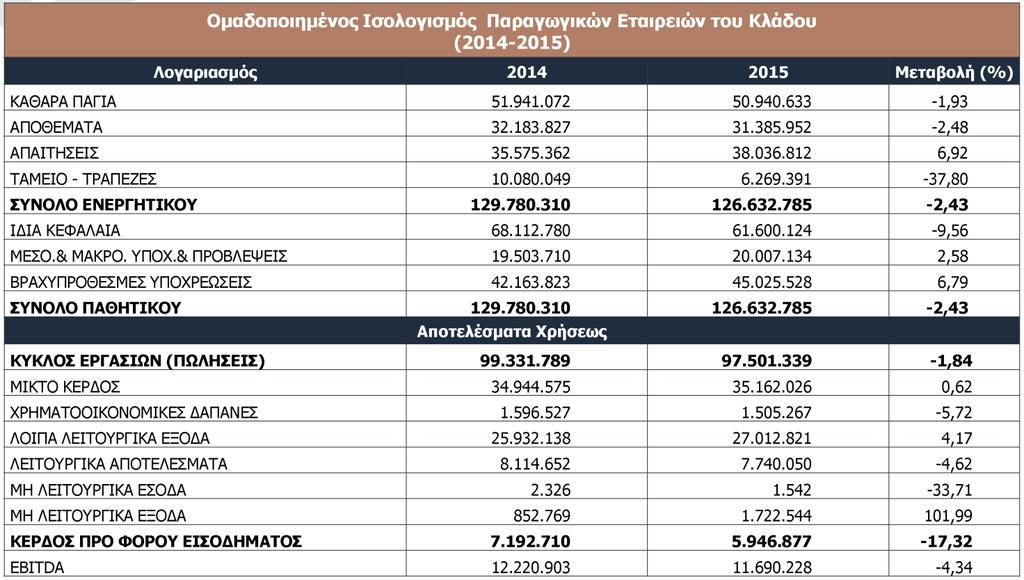 Ομαδοποιημένος Ισολογισμός Παραγωγικών Εταιρειών του Κλάδου (2014-2015)

| Λογαριασμός | 2014 | 2015 | Μεταβολή (%) |
|---|---|---|---|
| ΚΑΘΑΡΑ ΠΑΓΙΑ | 51.941.072 | 50.940.633 | -1,93 |
| ΑΠΟΘΕΜΑΤΑ | 32.183.827 | 31.385.952 | -2,48 |
| ΑΠΑΙΤΗΣΕΙΣ | 35.575.362 | 38.036.812 | 6,92 |
| ΤΑΜΕΙΟ - ΤΡΑΠΕΖΕΣ | 10.080.049 | 6.269.391 | -37,80 |
| ΣΥΝΟΛΟ ΕΝΕΡΓΗΤΙΚΟΥ | 129.780.310 | 126.632.785 | -2,43 |
| ΙΔΙΑ ΚΕΦΑΛΑΙΑ | 68.112.780 | 61.600.124 | -9,56 |
| ΜΕΣΟ.& ΜΑΚΡΟ. ΥΠΟΧ.& ΠΡΟΒΛΕΨΕΙΣ | 19.503.710 | 20.007.134 | 2,58 |
| ΒΡΑΧΥΠΡΟΘΕΣΜΕΣ ΥΠΟΧΡΕΩΣΕΙΣ | 42.163.823 | 45.025.528 | 6,79 |
| ΣΥΝΟΛΟ ΠΑΘΗΤΙΚΟΥ | 129.780.310 | 126.632.785 | -2,43 |
| Αποτελέσματα Χρήσεως | | | |
| ΚΥΚΛΟΣ ΕΡΓΑΣΙΩΝ (ΠΩΛΗΣΕΙΣ) | 99.331.789 | 97.501.339 | -1,84 |
| ΜΙΚΤΟ ΚΕΡΔΟΣ | 34.944.575 | 35.162.026 | 0,62 |
| ΧΡΗΜΑΤΟΟΙΚΟΝΟΜΙΚΕΣ ΔΑΠΑΝΕΣ | 1.596.527 | 1.505.267 | -5,72 |
| ΛΟΙΠΑ ΛΕΙΤΟΥΡΓΙΚΑ ΕΞΟΔΑ | 25.932.138 | 27.012.821 | 4,17 |
| ΛΕΙΤΟΥΡΓΙΚΑ ΑΠΟΤΕΛΕΣΜΑΤΑ | 8.114.652 | 7.740.050 | -4,62 |
| ΜΗ ΛΕΙΤΟΥΡΓΙΚΑ ΕΣΟΔΑ | 2.326 | 1.542 | -33,71 |
| ΜΗ ΛΕΙΤΟΥΡΓΙΚΑ ΕΞΟΔΑ | 852.769 | 1.722.544 | 101,99 |
| ΚΕΡΔΟΣ ΠΡΟ ΦΟΡΟΥ ΕΙΣΟΔΗΜΑΤΟΣ | 7.192.710 | 5.946.877 | -17,32 |
| EBITDA | 12.220.903 | 11.690.228 | -4,34 |